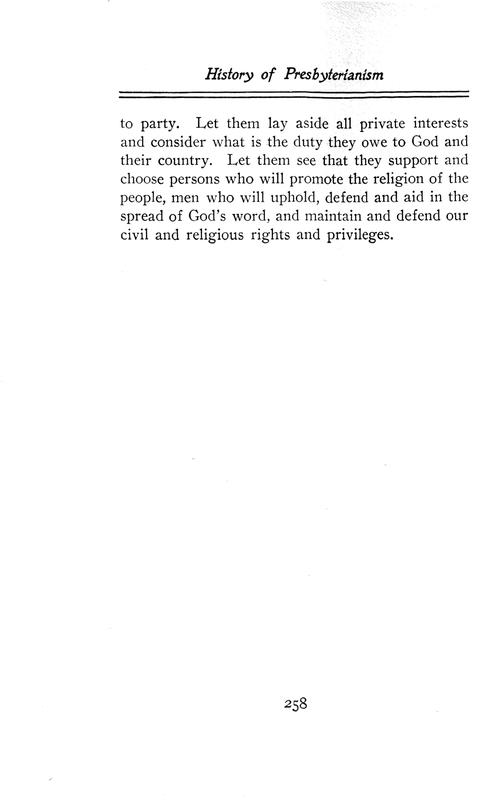 History of Presbyterianism

to party. Let them lay aside all private interests and consider what is the duty they owe to God and their country. Let them see that they support and choose persons who will promote the religion of the people, men who will uphold, defend and aid in the spread of God's word, and maintain and defend our civil and religious rights and privileges.

258